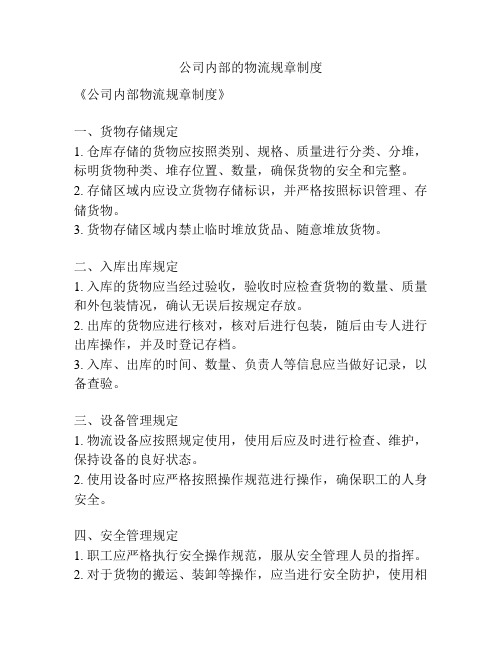 公司内部的物流规章制度

《公司内部物流规章制度》

一、货物存储规定
1. 仓库存储的货物应按照类别、规格、质量进行分类、分堆，标明货物种类、堆存位置、数量，确保货物的安全和完整。
2. 存储区域内应设立货物存储标识，并严格按照标识管理、存储货物。
3. 货物存储区域内禁止临时堆放货品、随意堆放货物。

二、入库出库规定
1. 入库的货物应当经过验收，验收时应检查货物的数量、质量和外包装情况，确认无误后按规定存放。
2. 出库的货物应进行核对，核对后进行包装，随后由专人进行出库操作，并及时登记存档。
3. 入库、出库的时间、数量、负责人等信息应当做好记录，以备查验。

三、设备管理规定
1. 物流设备应按照规定使用，使用后应及时进行检查、维护，保持设备的良好状态。
2. 使用设备时应严格按照操作规范进行操作，确保职工的人身安全。

四、安全管理规定
1. 职工应严格执行安全操作规范，服从安全管理人员的指挥。
2. 对于货物的搬运、装卸等操作，应当进行安全防护，使用相